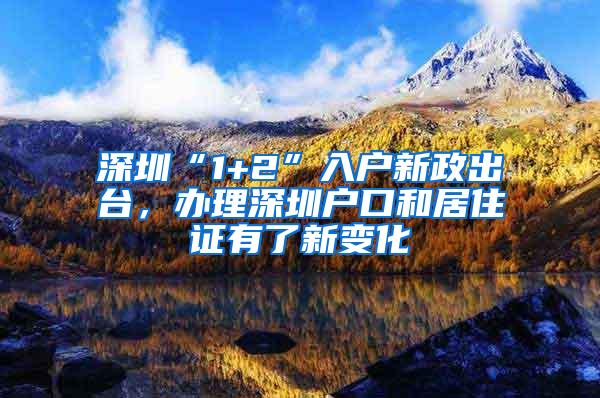 深圳“1+2”入户新政出台，办理深圳户口和居住证有了新变化